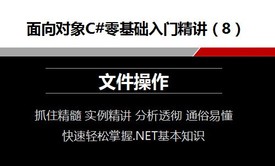 面向对象C#零基础入门精讲（8）

文件操作

抓住精髓 实例精讲 分析透彻 通俗易懂

快速轻松掌握.NET基本知识